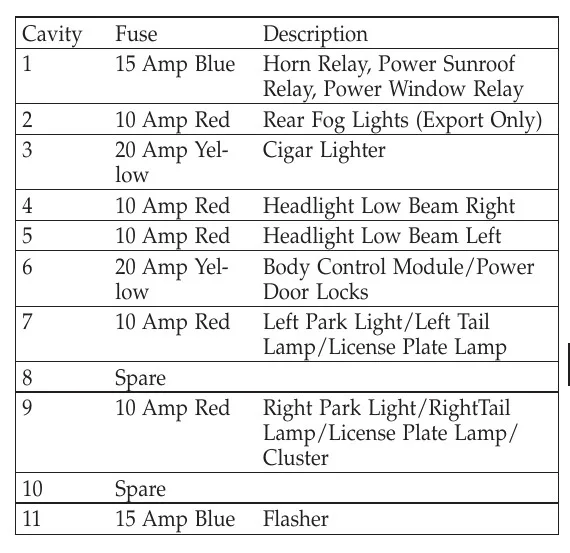 | Cavity | Fuse | Description |
|---|---|---|
| 1 | 15 Amp Blue | Horn Relay, Power Sunroof Relay, Power Window Relay |
| 2 | 10 Amp Red | Rear Fog Lights (Export Only) |
| 3 | 20 Amp Yellow | Cigar Lighter |
| 4 | 10 Amp Red | Headlight Low Beam Right |
| 5 | 10 Amp Red | Headlight Low Beam Left |
| 6 | 20 Amp Yellow | Body Control Module/Power Door Locks |
| 7 | 10 Amp Red | Left Park Light/Left Tail Lamp/License Plate Lamp |
| 8 | Spare | |
| 9 | 10 Amp Red | Right Park Light/RightTail Lamp/License Plate Lamp/ Cluster |
| 10 | Spare | |
| 11 | 15 Amp Blue | Flasher |